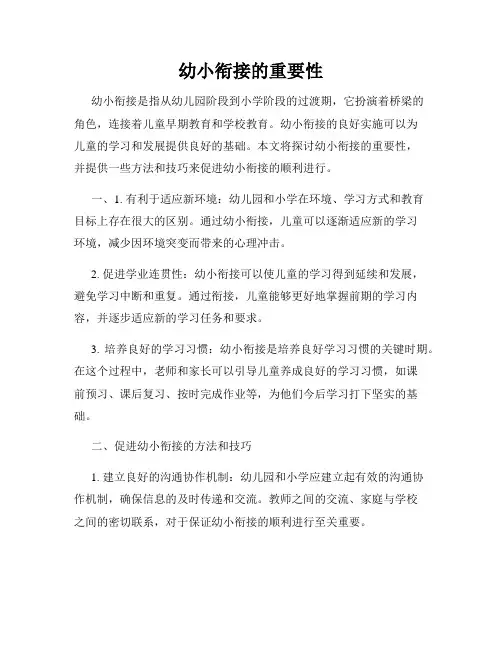 幼小衔接的重要性

幼小衔接是指从幼儿园阶段到小学阶段的过渡期，它扮演着桥梁的角色，连接着儿童早期教育和学校教育。幼小衔接的良好实施可以为儿童的学习和发展提供良好的基础。本文将探讨幼小衔接的重要性，并提供一些方法和技巧来促进幼小衔接的顺利进行。

一、1. 有利于适应新环境：幼儿园和小学在环境、学习方式和教育目标上存在很大的区别。通过幼小衔接，儿童可以逐渐适应新的学习环境，减少因环境突变而带来的心理冲击。

2. 促进学业连贯性：幼小衔接可以使儿童的学习得到延续和发展，避免学习中断和重复。通过衔接，儿童能够更好地掌握前期的学习内容，并逐步适应新的学习任务和要求。

3. 培养良好的学习习惯：幼小衔接是培养良好学习习惯的关键时期。在这个过程中，老师和家长可以引导儿童养成良好的学习习惯，如课前预习、课后复习、按时完成作业等，为他们今后学习打下坚实的基础。

二、促进幼小衔接的方法和技巧

1. 建立良好的沟通协作机制：幼儿园和小学应建立起有效的沟通协作机制，确保信息的及时传递和交流。教师之间的交流、家庭与学校之间的密切联系，对于保证幼小衔接的顺利进行至关重要。